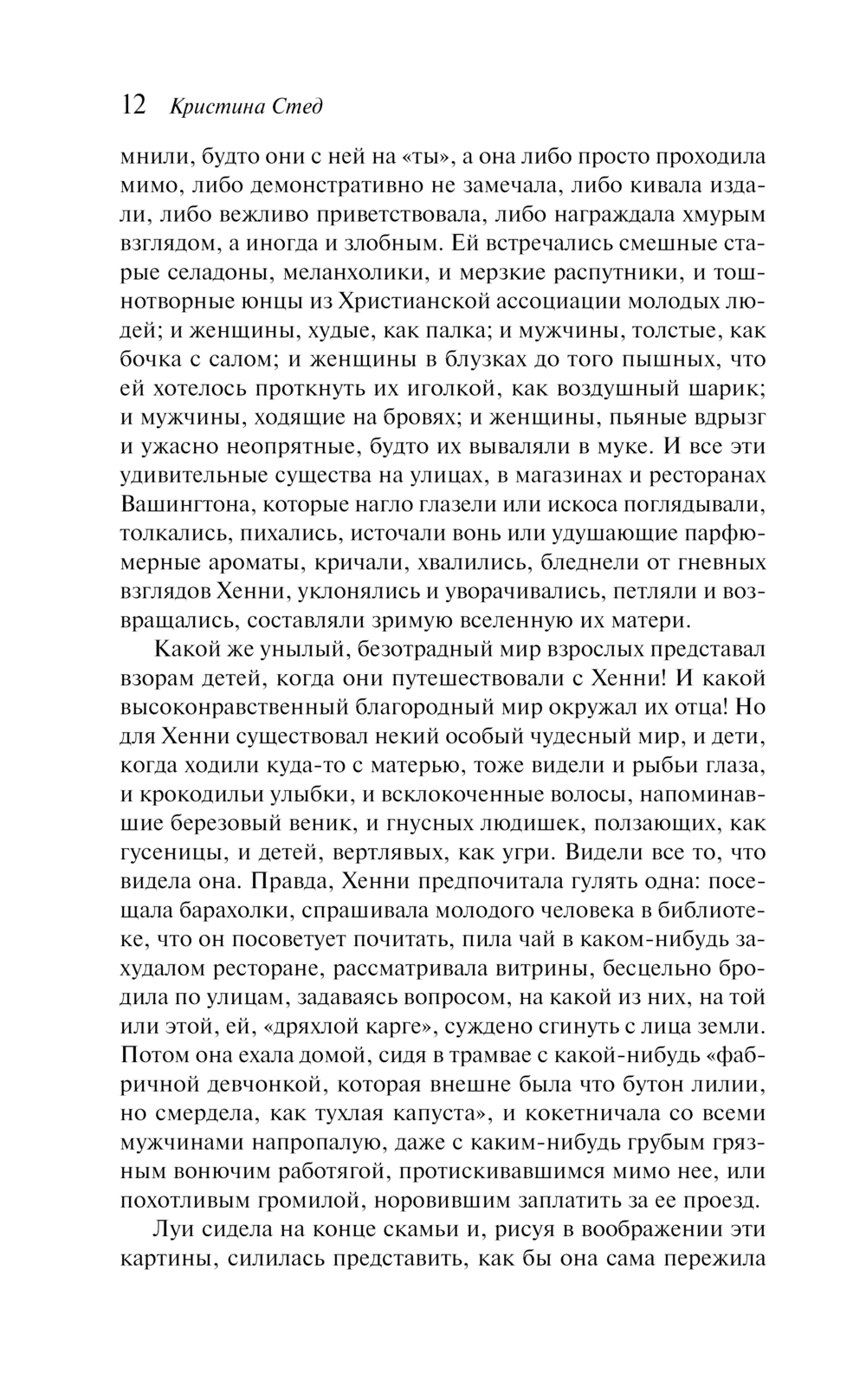 12 Кристина Стед

мнили, будто они с ней на «ты», а она либо просто проходила мимо, либо демонстративно не замечала, либо кивала издали, либо вежливо приветствовала, либо награждала хмурым взглядом, а иногда и злобным. Ей встречались смешные старые селадоны, меланхолики, и мерзкие распутники, и тошнотворные юнцы из Христианской ассоциации молодых людей; и женщины, худые, как палка; и мужчины, толстые, как бочка с салом; и женщины в блузках до того пышных, что ей хотелось проткнуть их иголкой, как воздушный шарик; и мужчины, ходящие на бровях; и женщины, пьяные вдрызг и ужасно неопрятные, будто их вываляли в муке. И все эти удивительные существа на улицах, в магазинах и ресторанах Вашингтона, которые нагло глазели или искоса поглядывали, толкались, пихались, источали вонь или удушающие парфюмерные ароматы, кричали, хвалились, бледнели от гневных взглядов Хенни, уклонялись и уворачивались, петляли и возвращались, составляли зримую вселенную их матери.

Какой же унылый, безотрадный мир взрослых представал взорам детей, когда они путешествовали с Хенни! И какой высоконравственный благородный мир окружал их отца! Но для Хенни существовал некий особый чудесный мир, и дети, когда ходили куда-то с матерью, тоже видели и рыбьи глаза, и крокодильи улыбки, и всклокоченные волосы, напоминавшие березовый веник, и гнусных людишек, ползающих, как гусеницы, и детей, вертлявых, как угри. Видели все то, что видела она. Правда, Хенни предпочитала гулять одна: посещала барахолки, спрашивала молодого человека в библиотеке, что он посоветует почитать, пила чай в каком-нибудь захудалом ресторане, рассматривала витрины, бесцельно бродила по улицам, задаваясь вопросом, на какой из них, на той или этой, ей, «дряхлой карге», суждено сгинуть с лица земли. Потом она ехала домой, сидя в трамвае с какой-нибудь «фабричной девчонкой, которая внешне была что бутон лилии, но смердела, как тухлая капуста», и кокетничала со всеми мужчинами напропалую, даже с каким-нибудь грубым грязным вонючим работягой, протискивавшимся мимо нее, или похотливым громилой, норовившим заплатить за ее проезд.

Луи сидела на конце скамьи и, рисуя в воображении эти картины, силилась представить, как бы она сама пережила